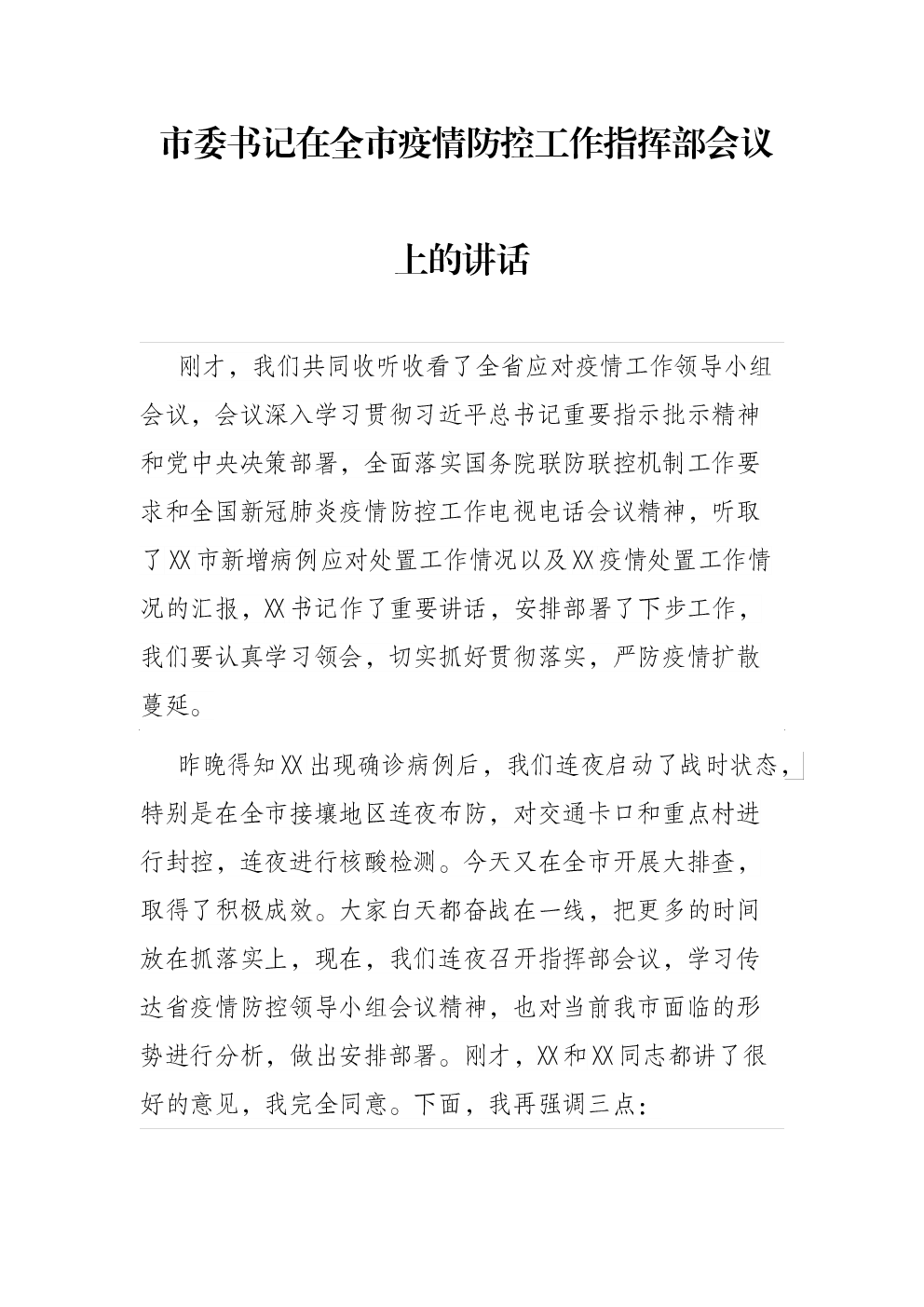 市委书记在全市疫情防控工作指挥部会议上的讲话

刚才，我们共同收听收看了全省应对疫情工作领导小组会议，会议深入学习贯彻习近平总书记重要指示批示精神和党中央决策部署，全面落实国务院联防联控机制工作要求和全国新冠肺炎疫情防控工作电视电话会议精神，听取了XX市新增病例应对处置工作情况以及XX疫情处置工作情况的汇报，XX书记作了重要讲话，安排部署了下步工作，我们要认真学习领会，切实抓好贯彻落实，严防疫情扩散蔓延。

昨晚得知XX出现确诊病例后，我们连夜启动了战时状态，特别是在全市接壤地区连夜布防，对交通卡口和重点村进行封控，连夜进行核酸检测。今天又在全市开展大排查，取得了积极成效。大家白天都奋战在一线，把更多的时间放在抓落实上，现在，我们连夜召开指挥部会议，学习传达省疫情防控领导小组会议精神，也对当前我市面临的形势进行分析，做出安排部署。刚才，XX和XX同志都讲了很好的意见，我完全同意。下面，我再强调三点：